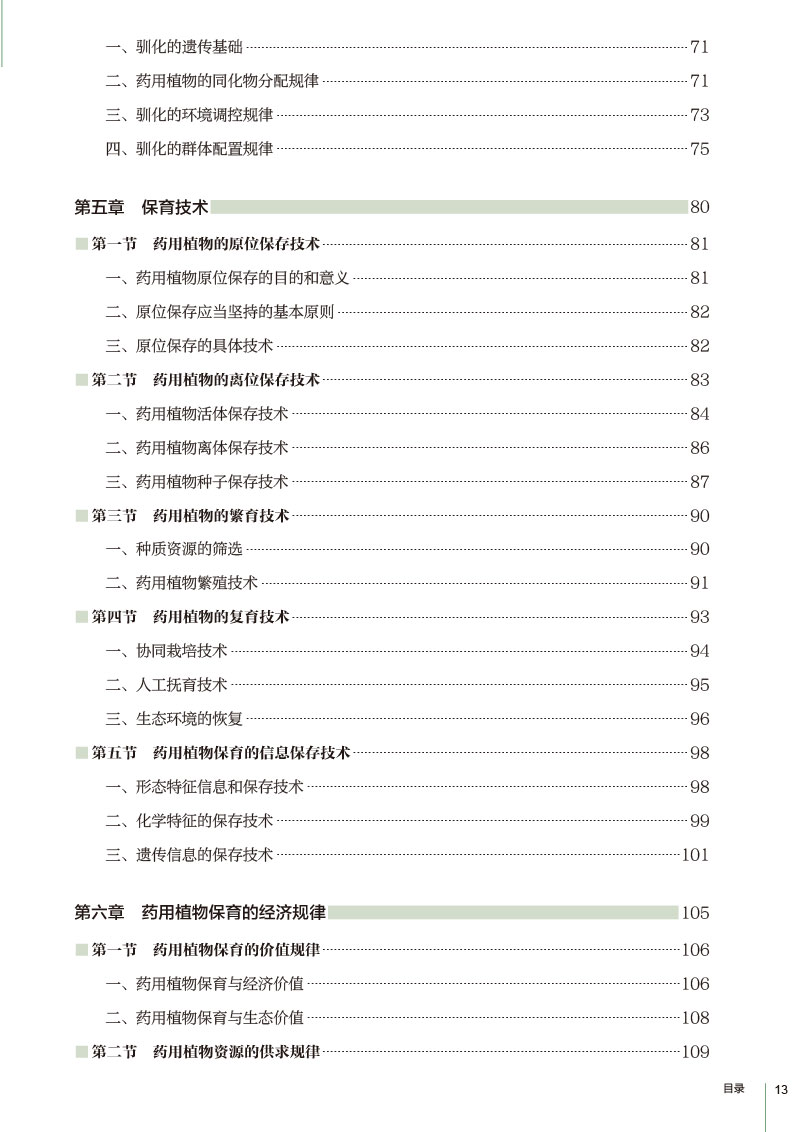 一、驯化的遗传基础 71

二、药用植物的同化物分配规律 71

三、驯化的环境调控规律 73

四、驯化的群体配置规律 75

第五章 保育技术 80

第一节 药用植物的原位保存技术 81

一、药用植物原位保存的目的和意义 81

二、原位保存应当坚持的基本原则 82

三、原位保存的具体技术 82

第二节 药用植物的离位保存技术 83

一、药用植物活体保存技术 84

二、药用植物离体保存技术 86

三、药用植物种子保存技术 87

第三节 药用植物的繁育技术 90

一、种质资源的筛选 90

二、药用植物繁殖技术 91

第四节 药用植物的复育技术 93

一、协同栽培技术 94

二、人工抚育技术 95

三、生态环境的恢复 96

第五节 药用植物保育的信息保存技术 98

一、形态特征信息和保存技术 98

二、化学特征的保存技术 99

三、遗传信息的保存技术 101

第六章 药用植物保育的经济规律 105

第一节 药用植物保育的价值规律 106

一、药用植物保育与经济价值 106

二、药用植物保育与生态价值 108

第二节 药用植物资源的供求规律 109

目录 13